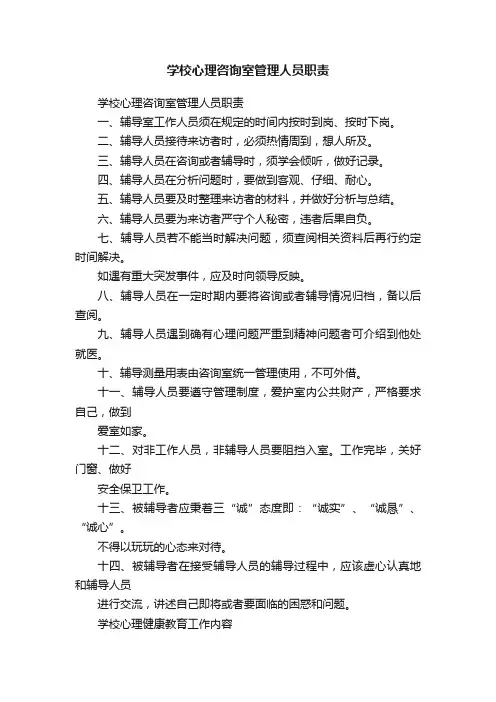 学校心理咨询室管理人员职责

学校心理咨询室管理人员职责

一、辅导室工作人员须在规定的时间内按时到岗、按时下岗。

二、辅导人员接待来访者时，必须热情周到，想人所及。

三、辅导人员在咨询或者辅导时，须学会倾听，做好记录。

四、辅导人员在分析问题时，要做到客观、仔细、耐心。

五、辅导人员要及时整理来访者的材料，并做好分析与总结。

六、辅导人员要为来访者严守个人秘密，违者后果自负。

七、辅导人员若不能当时解决问题，须查阅相关资料后再行约定时间解决。

如遇有重大突发事件，应及时向领导反映。

八、辅导人员在一定时期内要将咨询或者辅导情况归档，备以后查阅。

九、辅导人员遇到确有心理问题严重到精神问题者可介绍到他处就医。

十、辅导测量用表由咨询室统一管理使用，不可外借。

十一、辅导人员要遵守管理制度，爱护室内公共财产，严格要求自己，做到

爱室如家。

十二、对非工作人员，非辅导人员要阻挡入室。工作完毕，关好门窗、做好

安全保卫工作。

十三、被辅导者应秉着三“诚”态度即：“诚实”、“诚恳”、“诚心”。

不得以玩玩的心态来对待。

十四、被辅导者在接受辅导人员的辅导过程中，应该虚心认真地和辅导人员

进行交流，讲述自己即将或者要面临的困惑和问题。

学校心理健康教育工作内容